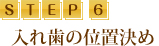 STEP 6
入れ歯の位置決め